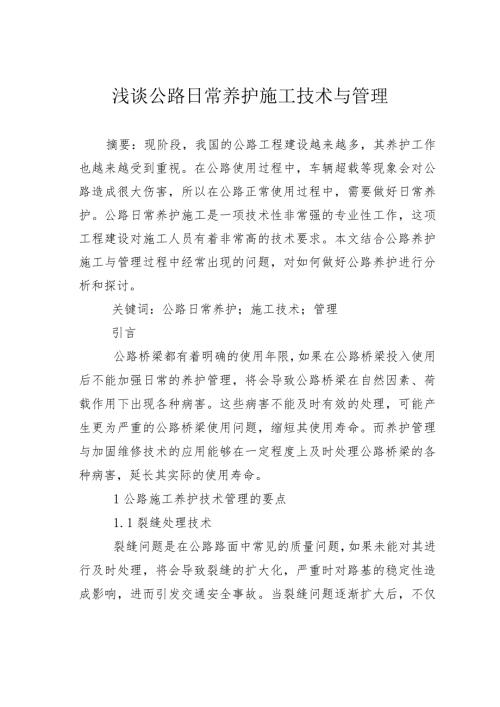 浅谈公路日常养护施工技术与管理

摘要：现阶段，我国的公路工程建设越来越多，其养护工作也越来越受到重视。在公路使用过程中，车辆超载等现象会对公路造成很大伤害，所以在公路正常使用过程中，需要做好日常养护。公路日常养护施工是一项技术性非常强的专业性工作，这项工程建设对施工人员有着非常高的技术要求。本文结合公路养护施工与管理过程中经常出现的问题，对如何做好公路养护进行分析和探讨。

关键词：公路日常养护；施工技术；管理

引言

公路桥梁都有着明确的使用年限，如果在公路桥梁投入使用后不能加强日常的养护管理，将会导致公路桥梁在自然因素、荷载作用下出现各种病害。这些病害不能及时有效的处理，可能产生更为严重的公路桥梁使用问题，缩短其使用寿命。而养护管理与加固维修技术的应用能够在一定程度上及时处理公路桥梁的各种病害，延长其实际的使用寿命。

1 公路施工养护技术管理的要点

1.1 裂缝处理技术

裂缝问题是在公路路面中常见的质量问题，如果未能对其进行及时处理，将会导致裂缝的扩大化，严重时对路基的稳定性造成影响，进而引发交通安全事故。当裂缝问题逐渐扩大后，不仅